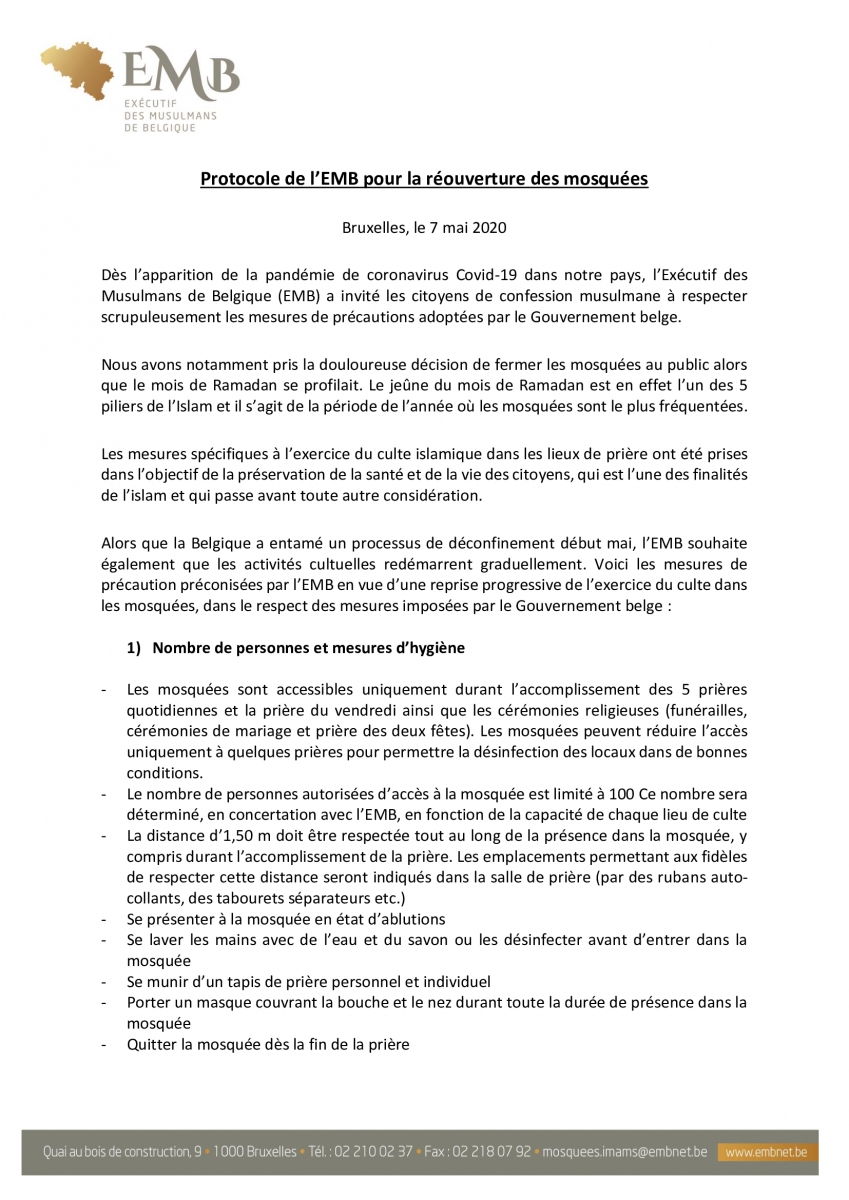 EMB
EXÉCUTIF DES MUSULMANS DE BELGIQUE

Protocole de l'EMB pour la réouverture des mosquées

Bruxelles, le 7 mai 2020

Dès l'apparition de la pandémie de coronavirus Covid-19 dans notre pays, l'Exécutif des Musulmans de Belgique (EMB) a invité les citoyens de confession musulmane à respecter scrupuleusement les mesures de précautions adoptées par le Gouvernement belge.

Nous avons notamment pris la douloureuse décision de fermer les mosquées au public alors que le mois de Ramadan se profilait. Le jeûne du mois de Ramadan est en effet l'un des 5 piliers de l'Islam et il s'agit de la période de l'année où les mosquées sont le plus fréquentées.

Les mesures spécifiques à l'exercice du culte islamique dans les lieux de prière ont été prises dans l'objectif de la préservation de la santé et de la vie des citoyens, qui est l'une des finalités de l'islam et qui passe avant toute autre considération.

Alors que la Belgique a entamé un processus de déconfinement début mai, l'EMB souhaite également que les activités cultuelles redémarrent graduellement. Voici les mesures de précaution préconisées par l'EMB en vue d'une reprise progressive de l'exercice du culte dans les mosquées, dans le respect des mesures imposées par le Gouvernement belge :

1) Nombre de personnes et mesures d'hygiène

- Les mosquées sont accessibles uniquement durant l'accomplissement des 5 prières quotidiennes et la prière du vendredi ainsi que les cérémonies religieuses (funérailles, cérémonies de mariage et prière des deux fêtes). Les mosquées peuvent réduire l'accès uniquement à quelques prières pour permettre la désinfection des locaux dans de bonnes conditions.
- Le nombre de personnes autorisées d'accès à la mosquée est limité à 100 Ce nombre sera déterminé, en concertation avec l'EMB, en fonction de la capacité de chaque lieu de culte
- La distance d'1,50 m doit être respectée tout au long de la présence dans la mosquée, y compris durant l'accomplissement de la prière. Les emplacements permettant aux fidèles de respecter cette distance seront indiqués dans la salle de prière (par des rubans autocollants, des tabourets séparateurs etc.)
- Se présenter à la mosquée en état d'ablutions
- Se laver les mains avec de l'eau et du savon ou les désinfecter avant d'entrer dans la mosquée
- Se munir d'un tapis de prière personnel et individuel
- Porter un masque couvrant la bouche et le nez durant toute la durée de présence dans la mosquée
- Quitter la mosquée dès la fin de la prière

Quai au bois de construction, 9 • 1000 Bruxelles • Tél. : 02 210 02 37 • Fax : 02 218 07 92 • mosquees.imams@embnet.be www.embnet.be